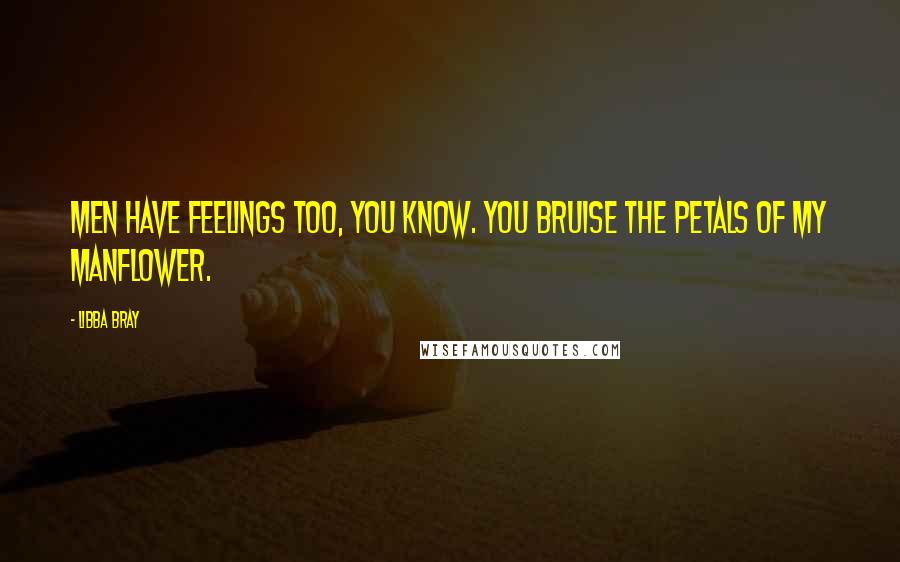 MEN HAVE FEELINGS TOO, YOU KNOW. YOU BRUISE THE PETALS OF MY MANFLOWER.

- LIBBA BRAY

WISEFAMOUSQUOTES.COM